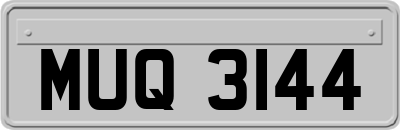 MUQ 3144